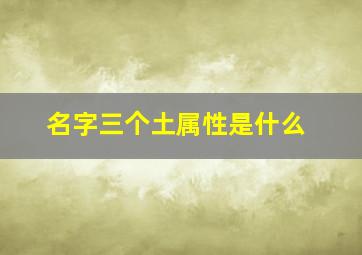 名字三个土属性是什么